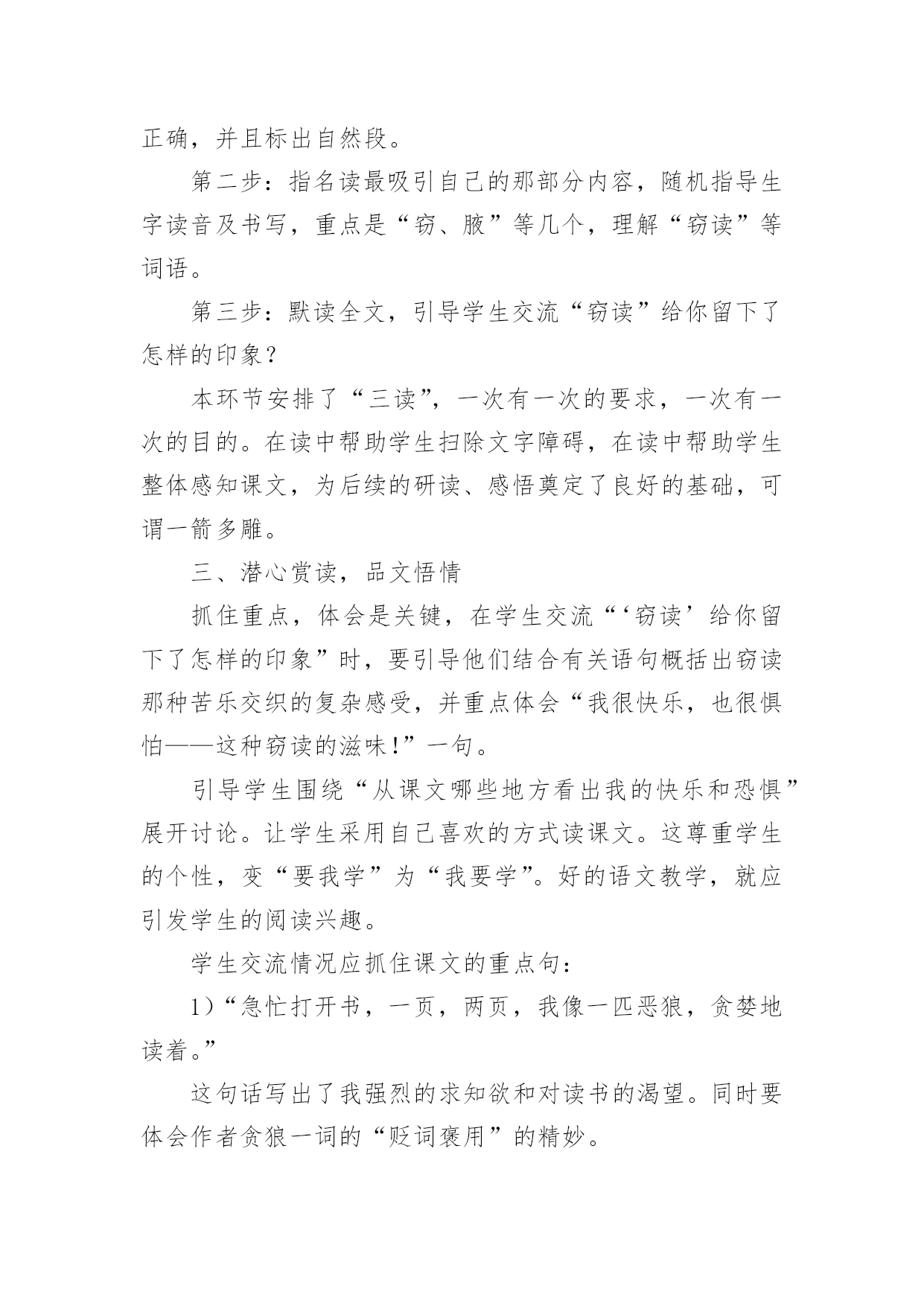 正确，并且标出自然段。

第二步：指名读最吸引自己的那部分内容，随机指导生字读音及书写，重点是“窃、腋”等几个，理解“窃读”等词语。

第三步：默读全文，引导学生交流“窃读”给你留下了怎样的印象？

本环节安排了“三读”，一次有一次的要求，一次有一次的目的。在读中帮助学生扫除文字障碍，在读中帮助学生整体感知课文，为后续的研读、感悟奠定了良好的基础，可谓一箭多雕。

三、潜心赏读，品文悟情

抓住重点，体会是关键，在学生交流“‘窃读’给你留下了怎样的印象”时，要引导他们结合有关语句概括出窃读那种苦乐交织的复杂感受，并重点体会“我很快乐，也很惧怕——这种窃读的滋味!”一句。

引导学生围绕“从课文哪些地方看出我的快乐和恐惧”展开讨论。让学生采用自己喜欢的方式读课文。这尊重学生的个性，变“要我学”为“我要学”。好的语文教学，就应引发学生的阅读兴趣。

学生交流情况应抓住课文的重点句：

1)“急忙打开书，一页，两页，我像一匹恶狼，贪婪地读着。”

这句话写出了我强烈的求知欲和对读书的渴望。同时要体会作者贪狼一词的“贬词褒用”的精妙。